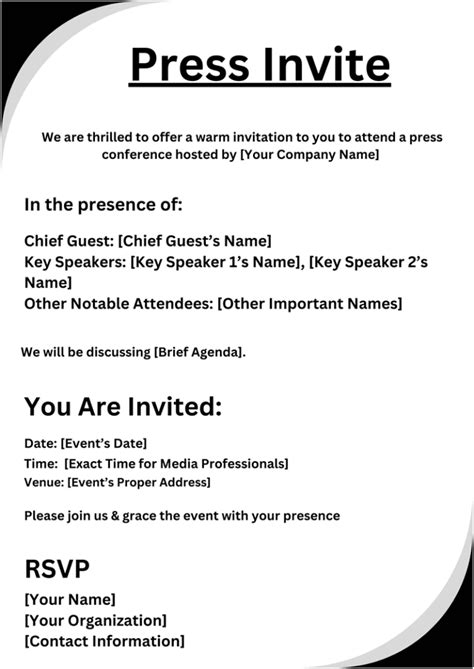 Press Invite

We are thrilled to offer a warm invitation to you to attend a press conference hosted by [Your Company Name]

In the presence of:

Chief Guest: [Chief Guest's Name]
Key Speakers: [Key Speaker 1's Name], [Key Speaker 2's Name]
Other Notable Attendees: [Other Important Names]

We will be discussing [Brief Agenda].

You Are Invited:

Date: [Event's Date]
Time: [Exact Time for Media Professionals]
Venue: [Event's Proper Address]

Please join us & grace the event with your presence

RSVP

[Your Name]
[Your Organization]
[Contact Information]